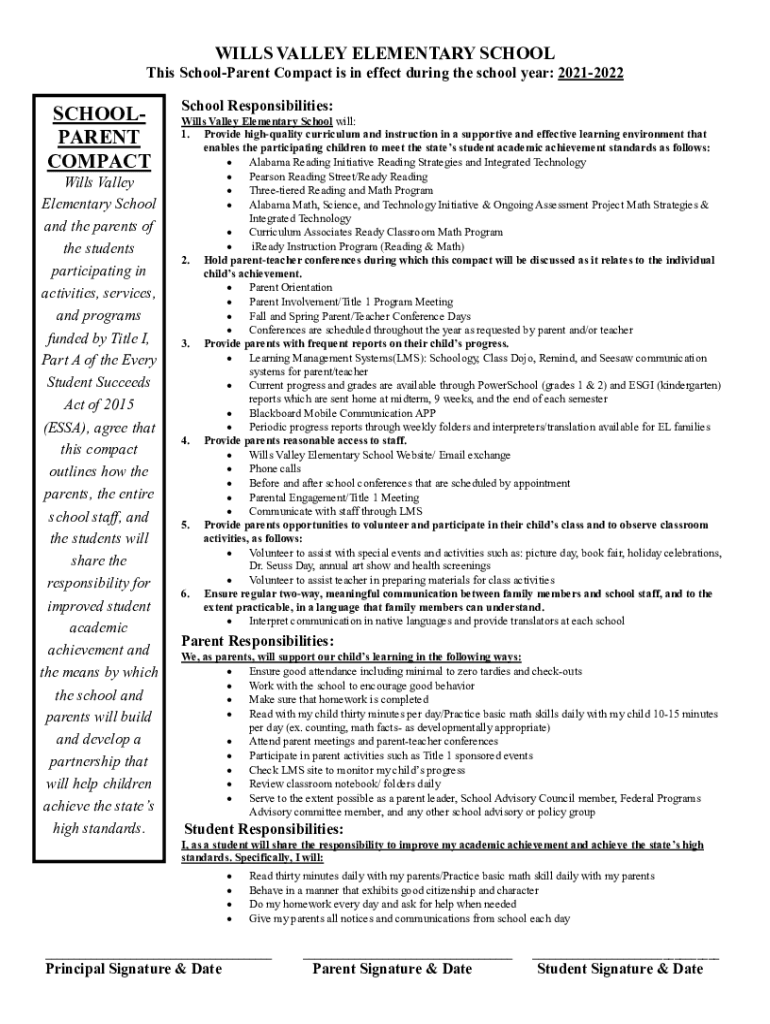 WILLS VALLEY ELEMENTARY SCHOOL
This School-Parent Compact is in effect during the school year: 2021-2022

SCHOOL-PARENT COMPACT

Wills Valley Elementary School and the parents of the students participating in activities, services, and programs funded by Title I, Part A of the Every Student Succeeds Act of 2015 (ESSA), agree that this compact outlines how the parents, the entire school staff, and the students will share the responsibility for improved student academic achievement and the means by which the school and parents will build and develop a partnership that will help children achieve the state's high standards.

School Responsibilities:
Wills Valley Elementary School will:
1. Provide high-quality curriculum and instruction in a supportive and effective learning environment that enables the participating children to meet the state's student academic achievement standards as follows:
• Alabama Reading Initiative Reading Strategies and Integrated Technology
• Pearson Reading Street/Ready Reading
• Three-tiered Reading and Math Program
• Alabama Math, Science, and Technology Initiative & Ongoing Assessment Project Math Strategies & Integrated Technology
• Curriculum Associates Ready Classroom Math Program
• iReady Instruction Program (Reading & Math)
2. Hold parent-teacher conferences during which this compact will be discussed as it relates to the individual child's achievement.
• Parent Orientation
• Parent Involvement/Title 1 Program Meeting
• Fall and Spring Parent/Teacher Conference Days
• Conferences are scheduled throughout the year as requested by parent and/or teacher
3. Provide parents with frequent reports on their child's progress.
• Learning Management Systems(LMS): Schoology, Class Dojo, Remind, and Seesaw communication systems for parent/teacher
• Current progress and grades are available through PowerSchool (grades 1 & 2) and ESGI (kindergarten) reports which are sent home at midterm, 9 weeks, and the end of each semester
• Blackboard Mobile Communication APP
• Periodic progress reports through weekly folders and interpreters/translation available for EL families
4. Provide parents reasonable access to staff.
• Wills Valley Elementary School Website/ Email exchange
• Phone calls
• Before and after school conferences that are scheduled by appointment
• Parental Engagement/Title 1 Meeting
• Communicate with staff through LMS
5. Provide parents opportunities to volunteer and participate in their child's class and to observe classroom activities, as follows:
• Volunteer to assist with special events and activities such as: picture day, book fair, holiday celebrations, Dr. Seuss Day, annual art show and health screenings
• Volunteer to assist teacher in preparing materials for class activities
6. Ensure regular two-way, meaningful communication between family members and school staff, and to the extent practicable, in a language that family members can understand.
• Interpret communication in native languages and provide translators at each school

Parent Responsibilities:
We, as parents, will support our child's learning in the following ways:
• Ensure good attendance including minimal to zero tardies and check-outs
• Work with the school to encourage good behavior
• Make sure that homework is completed
• Read with my child thirty minutes per day/Practice basic math skills daily with my child 10-15 minutes per day (ex. counting, math facts- as developmentally appropriate)
• Attend parent meetings and parent-teacher conferences
• Participate in parent activities such as Title 1 sponsored events
• Check LMS site to monitor my child's progress
• Review classroom notebook/ folders daily
• Serve to the extent possible as a parent leader, School Advisory Council member, Federal Programs Advisory committee member, and any other school advisory or policy group

Student Responsibilities:
I, as a student will share the responsibility to improve my academic achievement and achieve the state's high standards. Specifically, I will:
• Read thirty minutes daily with my parents/Practice basic math skill daily with my parents
• Behave in a manner that exhibits good citizenship and character
• Do my homework every day and ask for help when needed
• Give my parents all notices and communications from school each day

Principal Signature & Date
Parent Signature & Date
Student Signature & Date